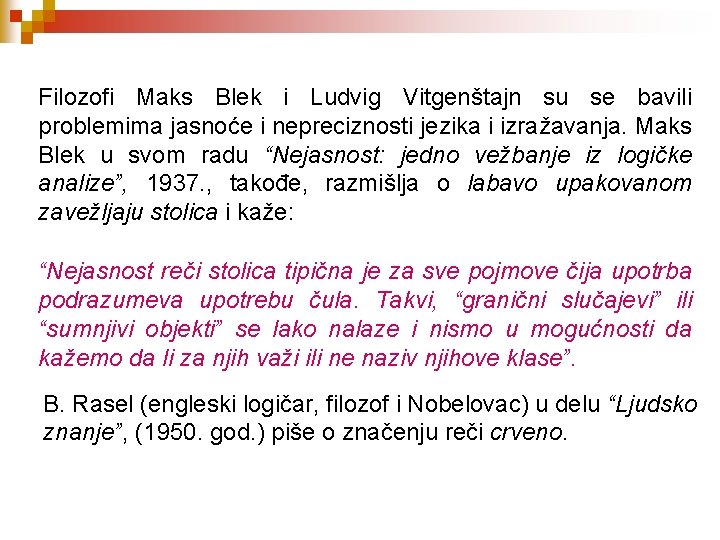 Filozofi Maks Blek i Ludvig Vitgenštajn su se bavili problemima jasnoće i nepreciznosti jezika i izražavanja. Maks Blek u svom radu “Nejasnost: jedno vežbanje iz logičke analize”, 1937., takođe, razmišlja o labavo upakovanom zavežljaju stolica i kaže:

“Nejasnost reči stolica tipična je za sve pojmove čija upotrba podrazumeva upotrebu čula. Takvi, “granični slučajevi” ili “sumnjivi objekti” se lako nalaze i nismo u mogućnosti da kažemo da li za njih važi ili ne naziv njihove klase”.

B. Rasel (engleski logičar, filozof i Nobelovac) u delu “Ljudsko znanje”, (1950. god.) piše o značenju reči crveno.